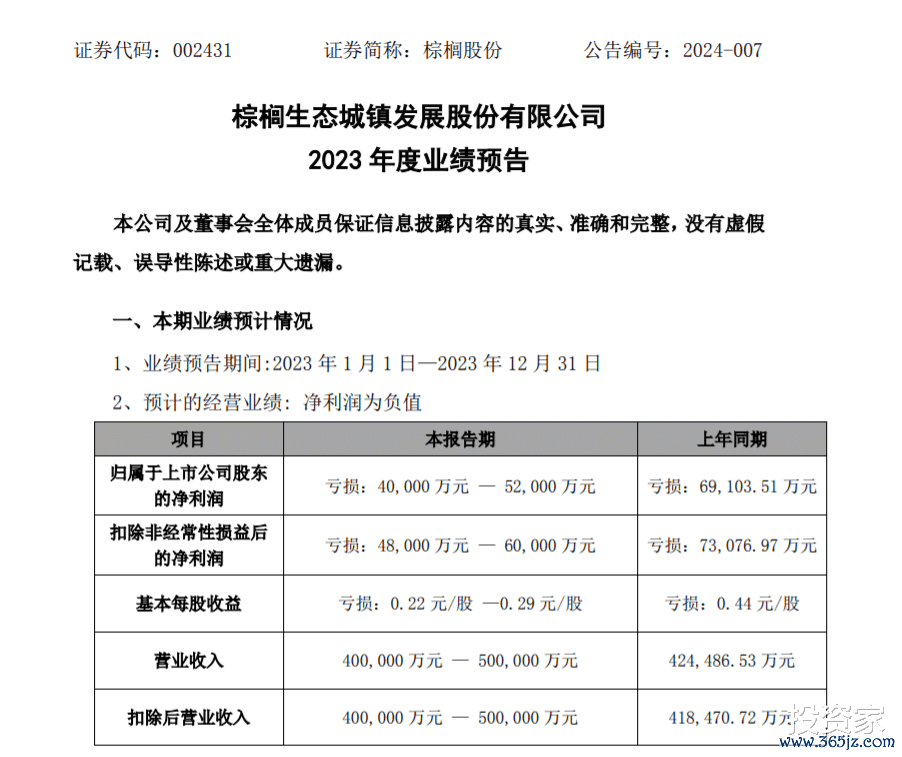 证券代码：002431　　证券简称：棕榈股份　　公告编号：2024-007

棕榈生态城镇发展股份有限公司
2023 年度业绩预告

本公司及董事会全体成员保证信息披露内容的真实、准确和完整，没有虚假记载、误导性陈述或重大遗漏。

一、本期业绩预计情况

1、业绩预告期间：2023 年 1 月 1 日—2023 年 12 月 31 日

2、预计的经营业绩：净利润为负值

| 项目 | 本报告期 | 上年同期 |
|---|---|---|
| 归属于上市公司股东的净利润 | 亏损：40,000 万元 — 52,000 万元 | 亏损：69,103.51 万元 |
| 扣除非经常性损益后的净利润 | 亏损：48,000 万元 — 60,000 万元 | 亏损：73,076.97 万元 |
| 基本每股收益 | 亏损：0.22 元/股 —0.29 元/股 | 亏损：0.44 元/股 |
| 营业收入 | 400,000 万元 — 500,000 万元 | 424,486.53 万元 |
| 扣除后营业收入 | 400,000 万元 — 500,000 万元 | 418,470.72 万元 |

投资家
www.365jz.com